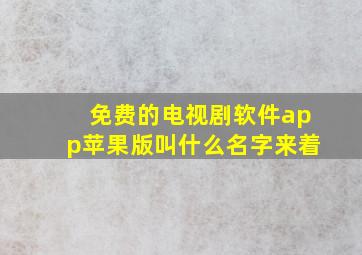 免费的电视剧软件app苹果版叫什么名字来着